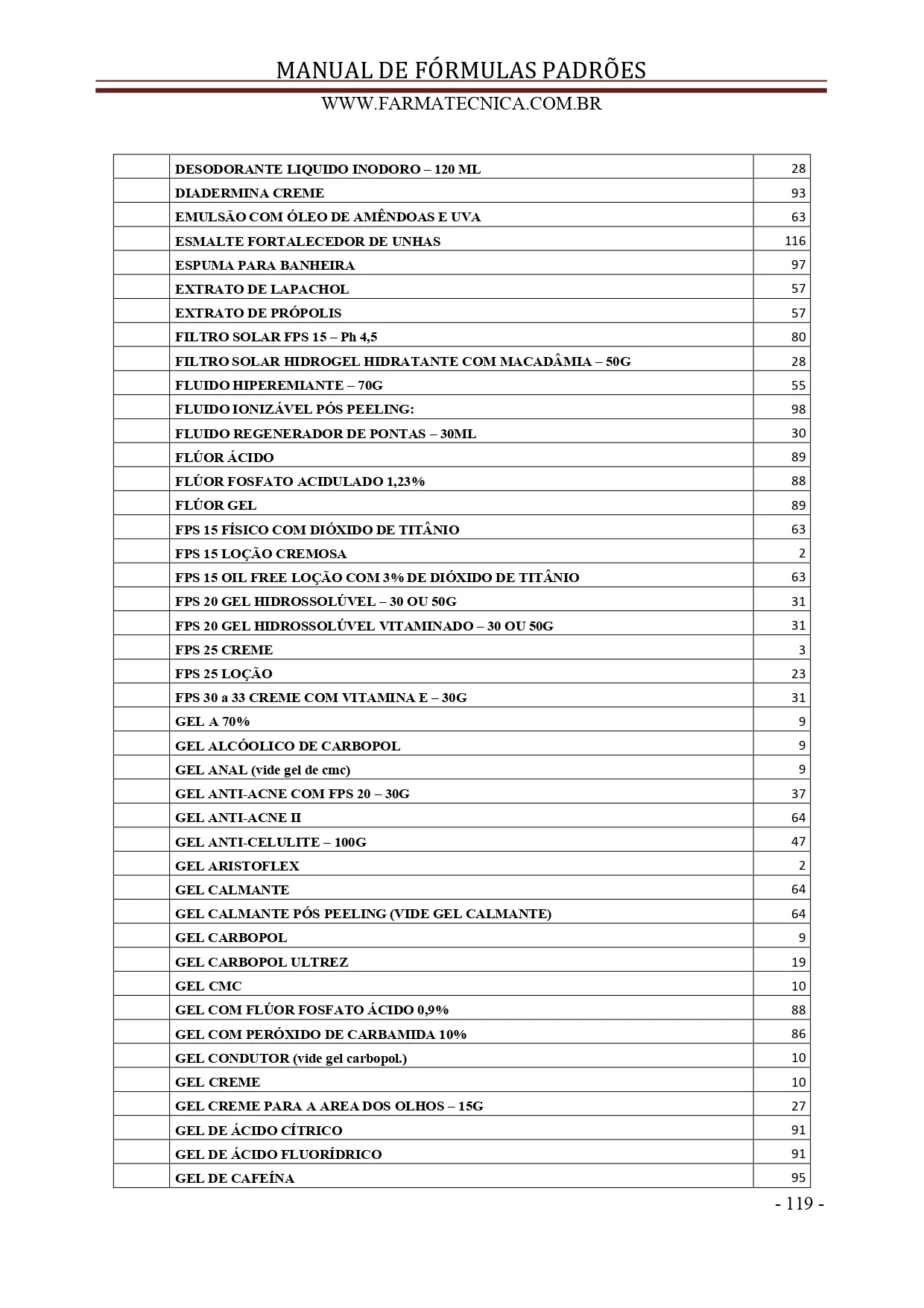 MANUAL DE FÓRMULAS PADRÕES

WWW.FARMATECNICA.COM.BR

| | | |
|---|---|---|
| | DESODORANTE LIQUIDO INODORO – 120 ML | 28 |
| | DIADERMINA CREME | 93 |
| | EMULSÃO COM ÓLEO DE AMÊNDOAS E UVA | 63 |
| | ESMALTE FORTALECEDOR DE UNHAS | 116 |
| | ESPUMA PARA BANHEIRA | 97 |
| | EXTRATO DE LAPACHOL | 57 |
| | EXTRATO DE PRÓPOLIS | 57 |
| | FILTRO SOLAR FPS 15 – Ph 4,5 | 80 |
| | FILTRO SOLAR HIDROGEL HIDRATANTE COM MACADÂMIA – 50G | 28 |
| | FLUIDO HIPEREMIANTE – 70G | 55 |
| | FLUIDO IONIZÁVEL PÓS PEELING: | 98 |
| | FLUIDO REGENERADOR DE PONTAS – 30ML | 30 |
| | FLÚOR ÁCIDO | 89 |
| | FLÚOR FOSFATO ACIDULADO 1,23% | 88 |
| | FLÚOR GEL | 89 |
| | FPS 15 FÍSICO COM DIÓXIDO DE TITÂNIO | 63 |
| | FPS 15 LOÇÃO CREMOSA | 2 |
| | FPS 15 OIL FREE LOÇÃO COM 3% DE DIÓXIDO DE TITÂNIO | 63 |
| | FPS 20 GEL HIDROSSOLÚVEL – 30 OU 50G | 31 |
| | FPS 20 GEL HIDROSSOLÚVEL VITAMINADO – 30 OU 50G | 31 |
| | FPS 25 CREME | 3 |
| | FPS 25 LOÇÃO | 23 |
| | FPS 30 a 33 CREME COM VITAMINA E – 30G | 31 |
| | GEL A 70% | 9 |
| | GEL ALCÓOLICO DE CARBOPOL | 9 |
| | GEL ANAL (vide gel de cmc) | 9 |
| | GEL ANTI-ACNE COM FPS 20 – 30G | 37 |
| | GEL ANTI-ACNE II | 64 |
| | GEL ANTI-CELULITE – 100G | 47 |
| | GEL ARISTOFLEX | 2 |
| | GEL CALMANTE | 64 |
| | GEL CALMANTE PÓS PEELING (VIDE GEL CALMANTE) | 64 |
| | GEL CARBOPOL | 9 |
| | GEL CARBOPOL ULTREZ | 19 |
| | GEL CMC | 10 |
| | GEL COM FLÚOR FOSFATO ÁCIDO 0,9% | 88 |
| | GEL COM PERÓXIDO DE CARBAMIDA 10% | 86 |
| | GEL CONDUTOR (vide gel carbopol.) | 10 |
| | GEL CREME | 10 |
| | GEL CREME PARA A AREA DOS OLHOS – 15G | 27 |
| | GEL DE ÁCIDO CÍTRICO | 91 |
| | GEL DE ÁCIDO FLUORÍDRICO | 91 |
| | GEL DE CAFEÍNA | 95 |

- 119 -